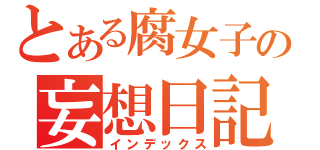 とある腐女子の
妄想日記
インデックス